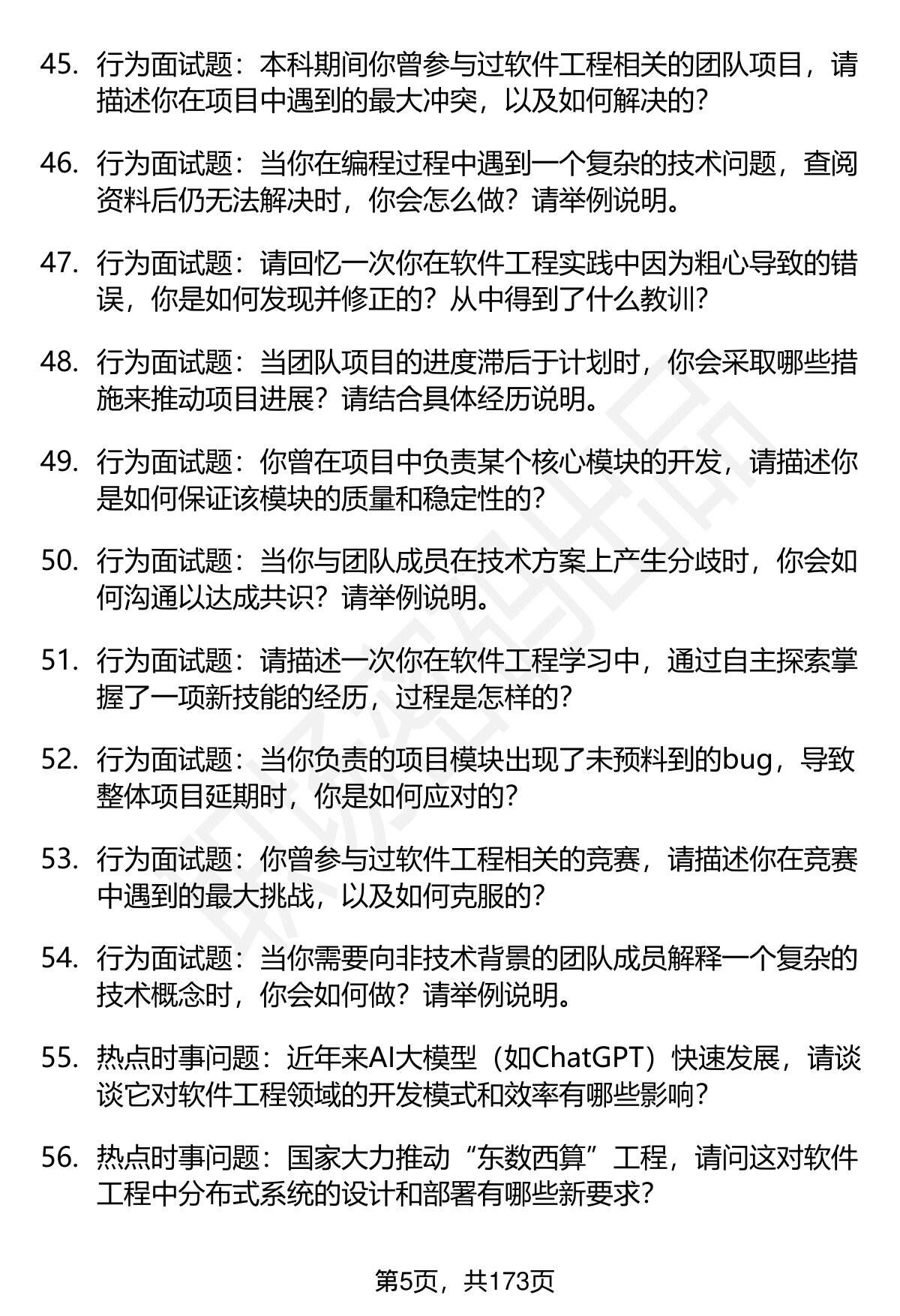 45. 行为面试题：本科期间你曾参与过软件工程相关的团队项目，请描述你在项目中遇到的最大冲突，以及如何解决的？

46. 行为面试题：当你在编程过程中遇到一个复杂的技术问题，查阅资料后仍无法解决时，你会怎么做？请举例说明。

47. 行为面试题：请回忆一次你在软件工程实践中因为粗心导致的错误，你是如何发现并修正的？从中得到了什么教训？

48. 行为面试题：当团队项目的进度滞后于计划时，你会采取哪些措施来推动项目进展？请结合具体经历说明。

49. 行为面试题：你曾在项目中负责某个核心模块的开发，请描述你是如何保证该模块的质量和稳定性的？

50. 行为面试题：当你与团队成员在技术方案上产生分歧时，你会如何沟通以达成共识？请举例说明。

51. 行为面试题：请描述一次你在软件工程学习中，通过自主探索掌握了一项新技能的经历，过程是怎样的？

52. 行为面试题：当你负责的项目模块出现了未预料到的bug，导致整体项目延期时，你是如何应对的？

53. 行为面试题：你曾参与过软件工程相关的竞赛，请描述你在竞赛中遇到的最大挑战，以及如何克服的？

54. 行为面试题：当你需要向非技术背景的团队成员解释一个复杂的技术概念时，你会如何做？请举例说明。

55. 热点时事问题：近年来AI大模型（如ChatGPT）快速发展，请谈谈它对软件工程领域的开发模式和效率有哪些影响？

56. 热点时事问题：国家大力推动“东数西算”工程，请问这对软件工程中分布式系统的设计和部署有哪些新要求？

第5页，共173页